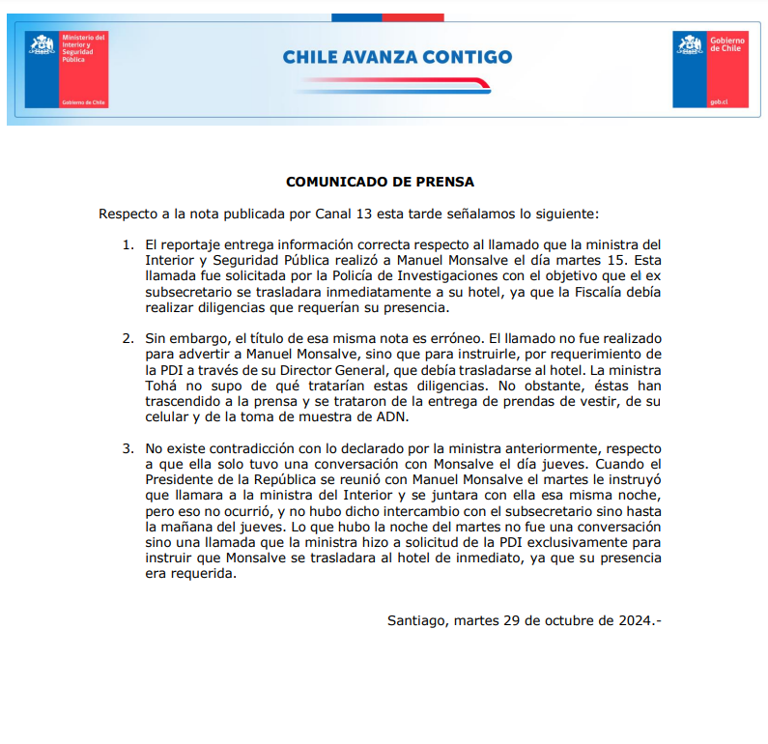 Ministerio del Interior y Seguridad Pública

Gobierno de Chile

CHILE AVANZA CONTIGO

Gobierno de Chile

gob.cl

COMUNICADO DE PRENSA

Respecto a la nota publicada por Canal 13 esta tarde señalamos lo siguiente:

1. El reportaje entrega información correcta respecto al llamado que la ministra del Interior y Seguridad Pública realizó a Manuel Monsalve el día martes 15. Esta llamada fue solicitada por la Policía de Investigaciones con el objetivo que el ex subsecretario se trasladara inmediatamente a su hotel, ya que la Fiscalía debía realizar diligencias que requerían su presencia.

2. Sin embargo, el título de esa misma nota es erróneo. El llamado no fue realizado para advertir a Manuel Monsalve, sino que para instruirle, por requerimiento de la PDI a través de su Director General, que debía trasladarse al hotel. La ministra Tohá no supo de qué tratarían estas diligencias. No obstante, éstas han trascendido a la prensa y se trataron de la entrega de prendas de vestir, de su celular y de la toma de muestra de ADN.

3. No existe contradicción con lo declarado por la ministra anteriormente, respecto a que ella solo tuvo una conversación con Monsalve el día jueves. Cuando el Presidente de la República se reunió con Manuel Monsalve el martes le instruyó que llamara a la ministra del Interior y se juntara con ella esa misma noche, pero eso no ocurrió, y no hubo dicho intercambio con el subsecretario sino hasta la mañana del jueves. Lo que hubo la noche del martes no fue una conversación sino una llamada que la ministra hizo a solicitud de la PDI exclusivamente para instruir que Monsalve se trasladara al hotel de inmediato, ya que su presencia era requerida.

Santiago, martes 29 de octubre de 2024.-